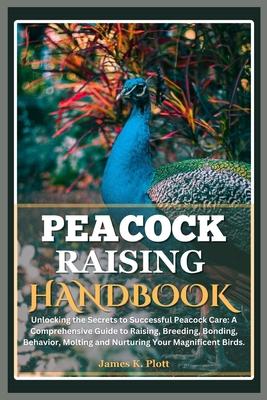 PEACOCK RAISING HANDBOOK

Unlocking the Secrets to Successful Peacock Care: A Comprehensive Guide to Raising, Breeding, Bonding, Behavior, Molting and Nurturing Your Magnificent Birds.

James K. Plott